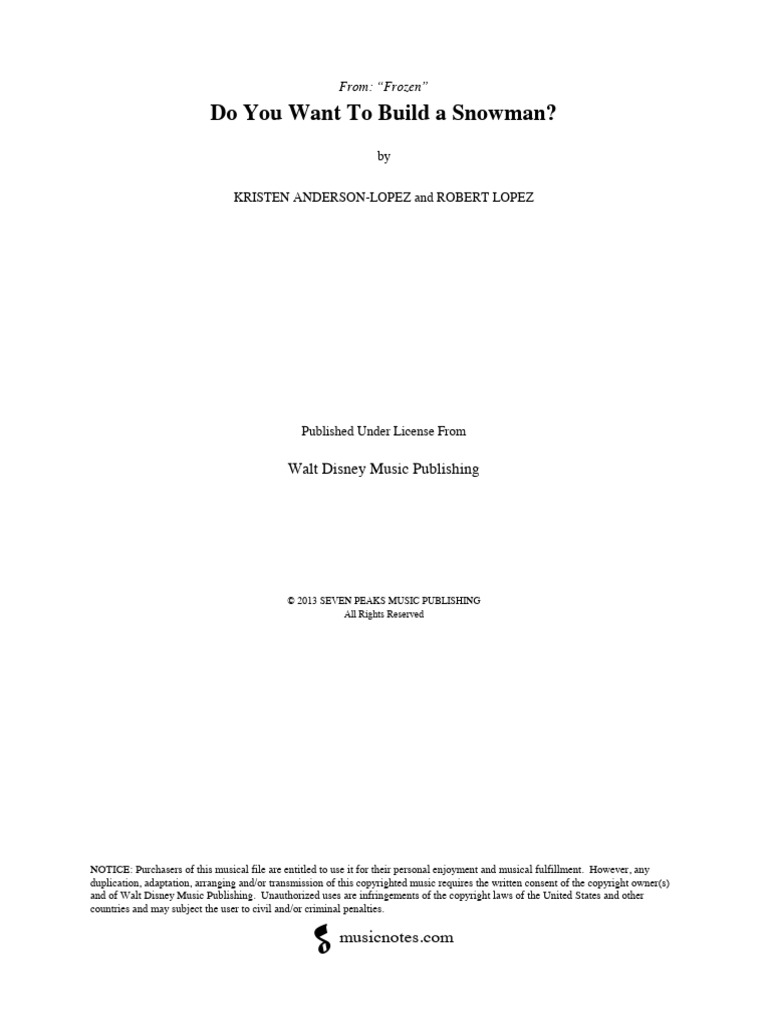 From: "Frozen"

Do You Want To Build a Snowman?

by

KRISTEN ANDERSON-LOPEZ and ROBERT LOPEZ

Published Under License From

Walt Disney Music Publishing

© 2013 SEVEN PEAKS MUSIC PUBLISHING
All Rights Reserved

NOTICE: Purchasers of this musical file are entitled to use it for their personal enjoyment and musical fulfillment. However, any duplication, adaptation, arranging and/or transmission of this copyrighted music requires the written consent of the copyright owner(s) and of Walt Disney Music Publishing. Unauthorized uses are infringements of the copyright laws of the United States and other countries and may subject the user to civil and/or criminal penalties.

musicnotes.com